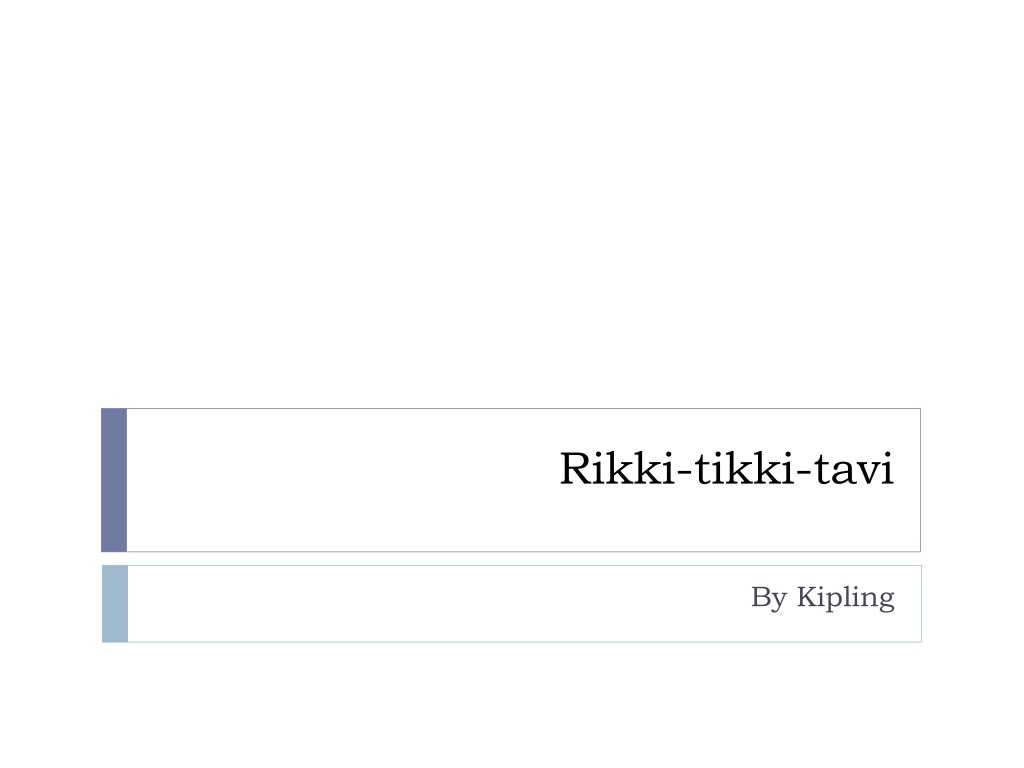 Rikki-tikki-tavi

By Kipling